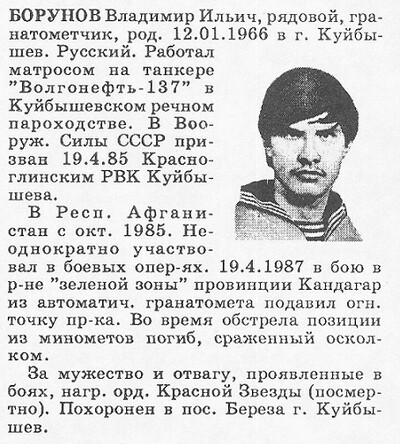 БОРУНОВ Владимир Ильич, рядовой, гранатометчик, род. 12.01.1966 в г. Куйбышев. Русский. Работал матросом на танкере "Волгонефть-137" в Куйбышевском речном пароходстве. В Вооруж. Силы СССР призван 19.4.85 Красноглинским РВК Куйбышева.

В Респ. Афганистан с окт. 1985. Неоднократно участвовал в боевых опер-ях. 19.4.1987 в бою в р-не "зеленой зоны" провинции Кандагар из автоматич. гранатомета подавил огн. точку пр-ка. Во время обстрела позиции из минометов погиб, сраженный осколком.

За мужество и отвагу, проявленные в боях, нагр. орд. Красной Звезды (посмертно). Похоронен в пос. Береза г. Куйбышев.